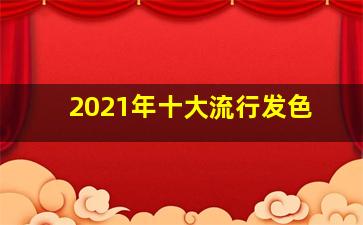 2021年十大流行发色